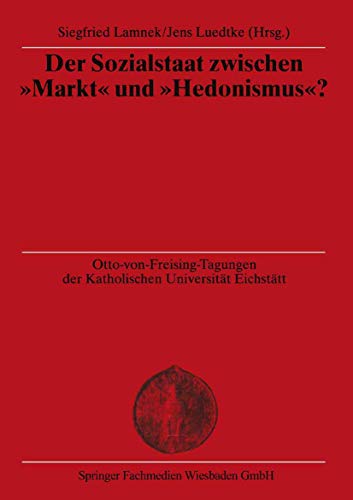 Siegfried Lamnek/Jens Luedtke (Hrsg.)

Der Sozialstaat zwischen »Markt« und »Hedonismus«?

Otto-von-Freising-Tagungen der Katholischen Universität Eichstätt

Springer Fachmedien Wiesbaden GmbH